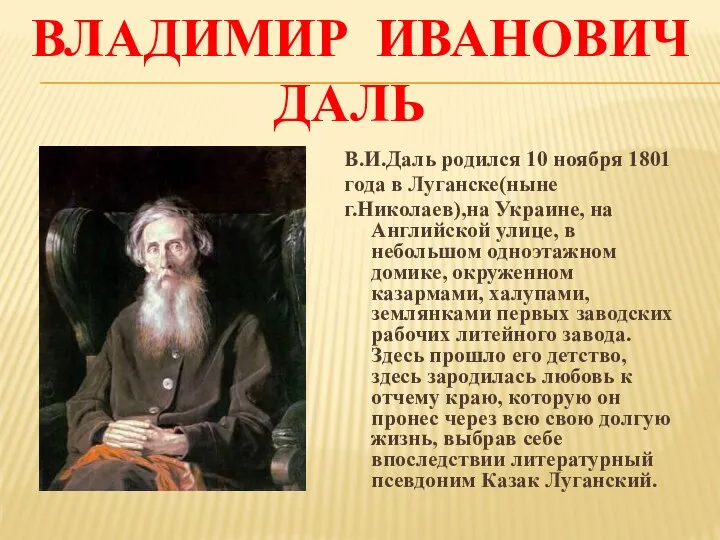 ВЛАДИМИР ИВАНОВИЧ ДАЛЬ

В.И.Даль родился 10 ноября 1801 года в Луганске(ныне г.Николаев),на Украине, на Английской улице, в небольшом одноэтажном домике, окруженном казармами, халупами, землянками первых заводских рабочих литейного завода. Здесь прошло его детство, здесь зародилась любовь к отчему краю, которую он пронес через всю свою долгую жизнь, выбрав себе впоследствии литературный псевдоним Казак Луганский.